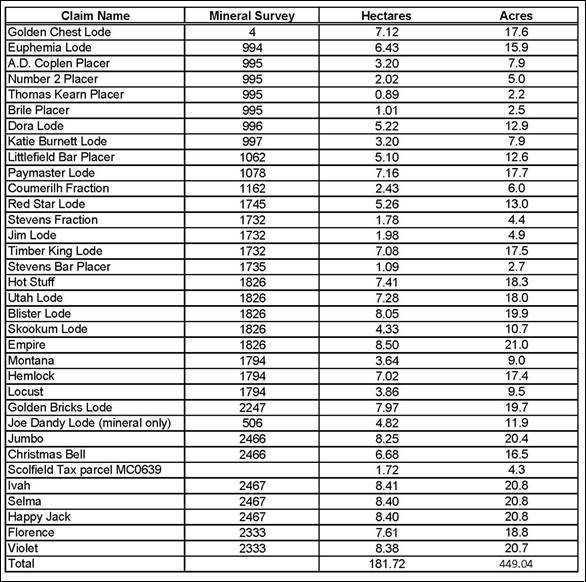 | Claim Name | Mineral Survey | Hectares | Acres |
|---|---|---|---|
| Golden Chest Lode | 4 | 7.12 | 17.6 |
| Euphemia Lode | 994 | 6.43 | 15.9 |
| A.D. Coplen Placer | 995 | 3.20 | 7.9 |
| Number 2 Placer | 995 | 2.02 | 5.0 |
| Thomas Kearn Placer | 995 | 0.89 | 2.2 |
| Brile Placer | 995 | 1.01 | 2.5 |
| Dora Lode | 996 | 5.22 | 12.9 |
| Katie Burnett Lode | 997 | 3.20 | 7.9 |
| Littlefield Bar Placer | 1062 | 5.10 | 12.6 |
| Paymaster Lode | 1078 | 7.16 | 17.7 |
| Coumerilh Fraction | 1162 | 2.43 | 6.0 |
| Red Star Lode | 1745 | 5.26 | 13.0 |
| Stevens Fraction | 1732 | 1.78 | 4.4 |
| Jim Lode | 1732 | 1.98 | 4.9 |
| Timber King Lode | 1732 | 7.08 | 17.5 |
| Stevens Bar Placer | 1735 | 1.09 | 2.7 |
| Hot Stuff | 1826 | 7.41 | 18.3 |
| Utah Lode | 1826 | 7.28 | 18.0 |
| Blister Lode | 1826 | 8.05 | 19.9 |
| Skookum Lode | 1826 | 4.33 | 10.7 |
| Empire | 1826 | 8.50 | 21.0 |
| Montana | 1794 | 3.64 | 9.0 |
| Hemlock | 1794 | 7.02 | 17.4 |
| Locust | 1794 | 3.86 | 9.5 |
| Golden Bricks Lode | 2247 | 7.97 | 19.7 |
| Joe Dandy Lode (mineral only) | 506 | 4.82 | 11.9 |
| Jumbo | 2466 | 8.25 | 20.4 |
| Christmas Bell | 2466 | 6.68 | 16.5 |
| Scolfield Tax parcel MC0639 | | 1.72 | 4.3 |
| Ivah | 2467 | 8.41 | 20.8 |
| Selma | 2467 | 8.40 | 20.8 |
| Happy Jack | 2467 | 8.40 | 20.8 |
| Florence | 2333 | 7.61 | 18.8 |
| Violet | 2333 | 8.38 | 20.7 |
| Total | | 181.72 | 449.04 |